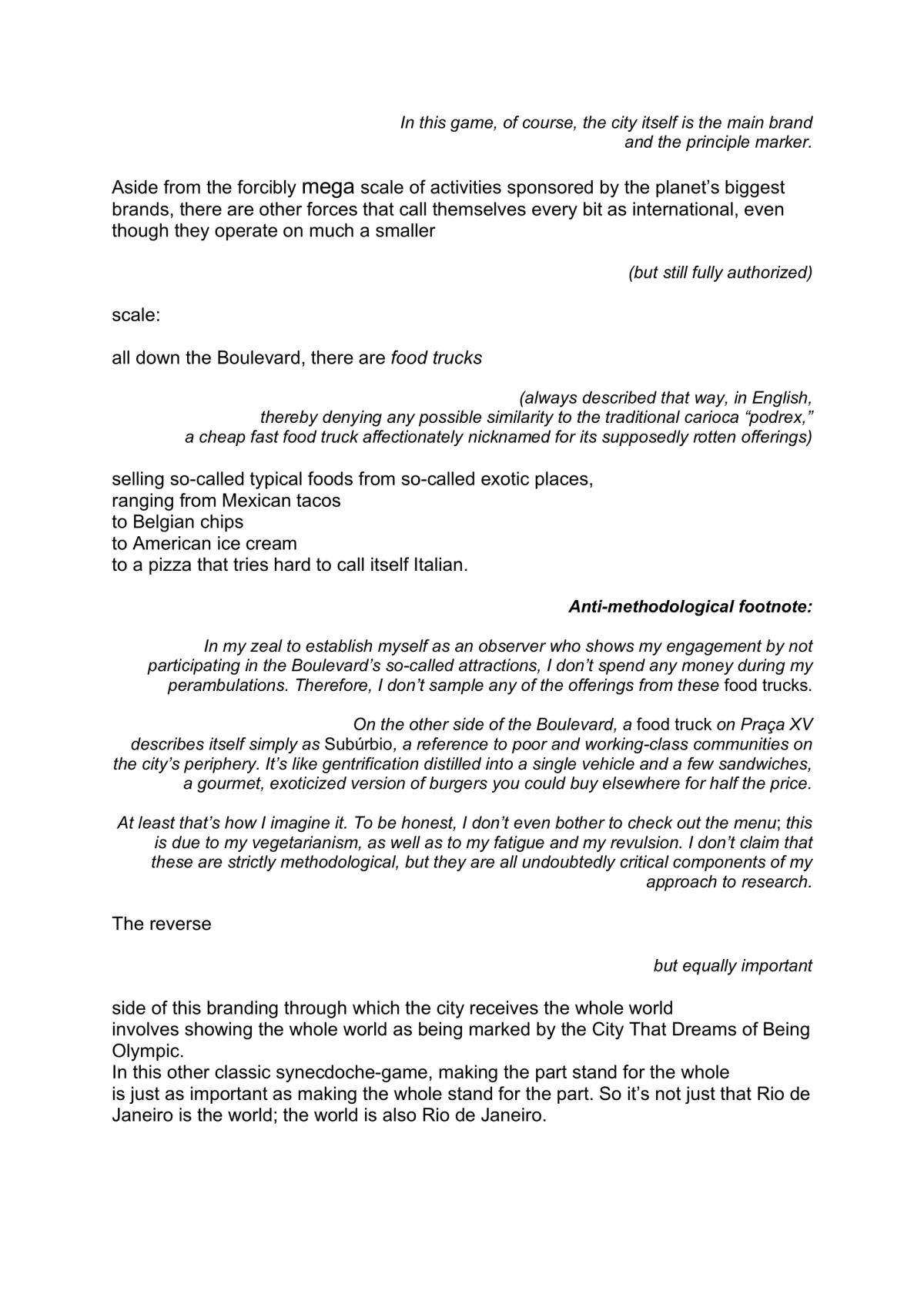 In this game, of course, the city itself is the main brand and the principle marker.

Aside from the forcibly mega scale of activities sponsored by the planet's biggest brands, there are other forces that call themselves every bit as international, even though they operate on much a smaller

(but still fully authorized)

scale:

all down the Boulevard, there are food trucks

(always described that way, in English, thereby denying any possible similarity to the traditional carioca "podrex," a cheap fast food truck affectionately nicknamed for its supposedly rotten offerings)

selling so-called typical foods from so-called exotic places,
ranging from Mexican tacos
to Belgian chips
to American ice cream
to a pizza that tries hard to call itself Italian.

Anti-methodological footnote:

In my zeal to establish myself as an observer who shows my engagement by not participating in the Boulevard's so-called attractions, I don't spend any money during my perambulations. Therefore, I don't sample any of the offerings from these food trucks.

On the other side of the Boulevard, a food truck on Praça XV describes itself simply as Subúrbio, a reference to poor and working-class communities on the city's periphery. It's like gentrification distilled into a single vehicle and a few sandwiches, a gourmet, exoticized version of burgers you could buy elsewhere for half the price.

At least that's how I imagine it. To be honest, I don't even bother to check out the menu; this is due to my vegetarianism, as well as to my fatigue and my revulsion. I don't claim that these are strictly methodological, but they are all undoubtedly critical components of my approach to research.

The reverse

but equally important

side of this branding through which the city receives the whole world
involves showing the whole world as being marked by the City That Dreams of Being Olympic.
In this other classic synecdoche-game, making the part stand for the whole
is just as important as making the whole stand for the part. So it's not just that Rio de Janeiro is the world; the world is also Rio de Janeiro.